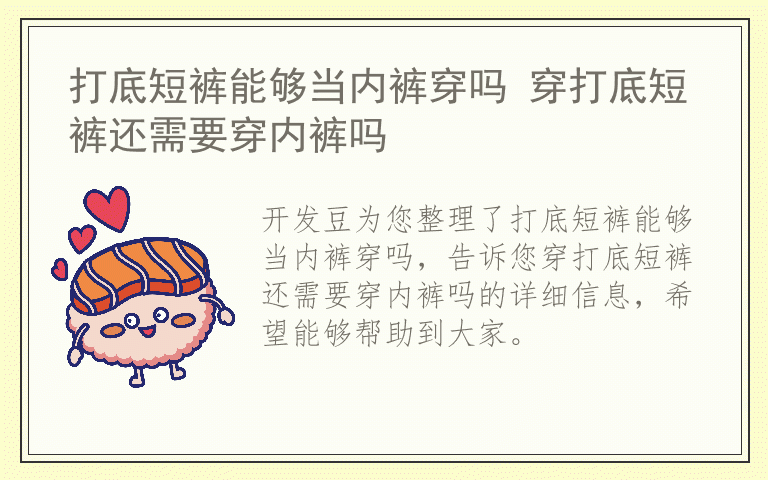 打底短裤能够当内裤穿吗 穿打底短裤还需要穿内裤吗

开发豆为您整理了打底短裤能够当内裤穿吗，告诉您穿打底短裤还需要穿内裤吗的详细信息，希望能够帮助到大家。